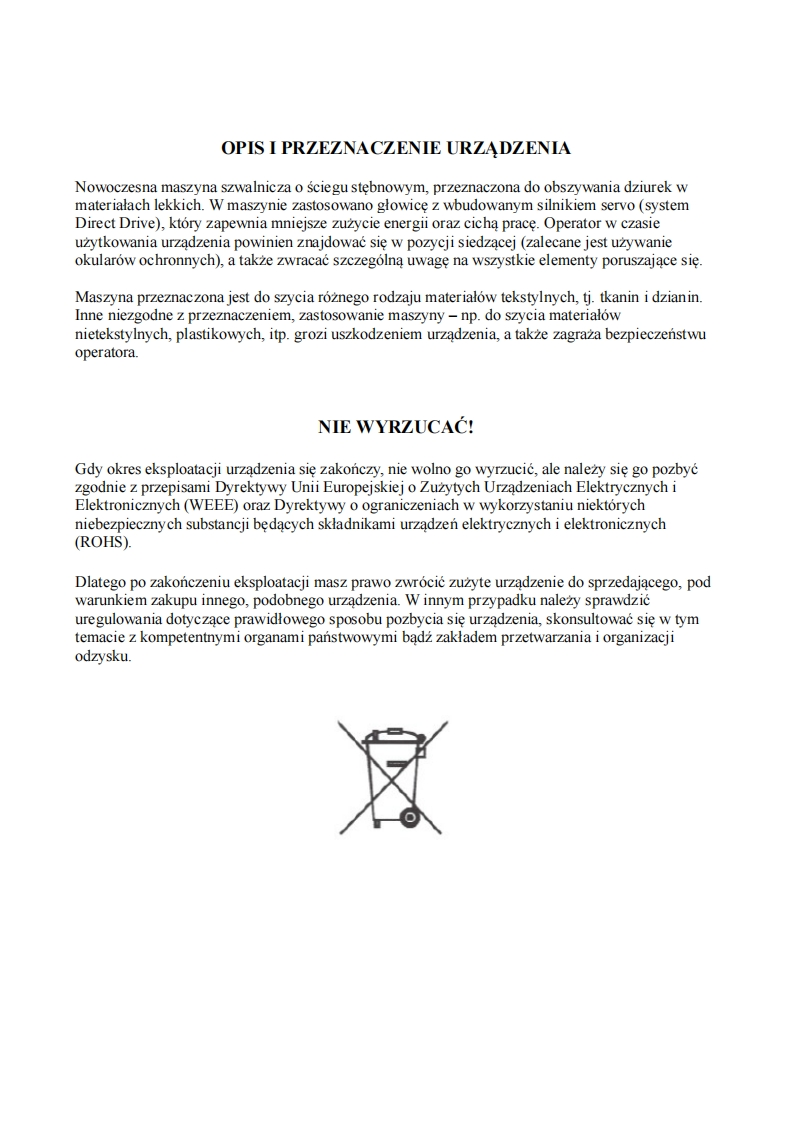 OPIS I PRZEZNACZENIE URZĄDZENIA

Nowoczesna maszyna szwalnicza o ściegu stębnowym, przeznaczona do obszywania dziurek w materiałach lekkich. W maszynie zastosowano głowicę z wbudowanym silnikiem servo (system Direct Drive), który zapewnia mniejsze zużycie energii oraz cichą pracę. Operator w czasie użytkowania urządzenia powinien znajdować się w pozycji siedzącej (zalecane jest używanie okularów ochronnych), a także zwracać szczególną uwagę na wszystkie elementy poruszające się.

Maszyna przeznaczona jest do szycia różnego rodzaju materiałów tekstylnych, tj. tkanin i dzianin. Inne niezgodne z przeznaczeniem, zastosowanie maszyny – np. do szycia materiałów nietekstylnych, plastikowych, itp. grozi uszkodzeniem urządzenia, a także zagraża bezpieczeństwu operatora.

NIE WYRZUCAĆ!

Gdy okres eksploatacji urządzenia się zakończy, nie wolno go wyrzucić, ale należy się go pozbyć zgodnie z przepisami Dyrektywy Unii Europejskiej o Zużytych Urządzeniach Elektrycznych i Elektronicznych (WEEE) oraz Dyrektywy o ograniczeniach w wykorzystaniu niektórych niebezpiecznych substancji będących składnikami urządzeń elektrycznych i elektronicznych (ROHS).

Dlatego po zakończeniu eksploatacji masz prawo zwrócić zużyte urządzenie do sprzedającego, pod warunkiem zakupu innego, podobnego urządzenia. W innym przypadku należy sprawdzić uregulowania dotyczące prawidłowego sposobu pozbycia się urządzenia, skonsultować się w tym temacie z kompetentnymi organami państwowymi bądź zakładem przetwarzania i organizacji odzysku.